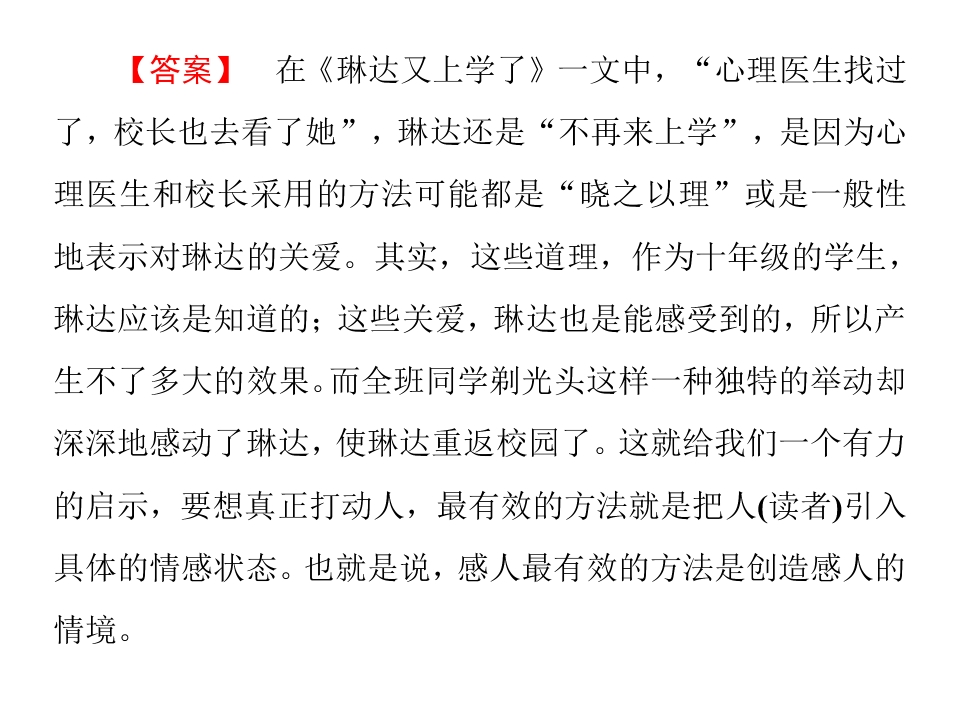 【答案】 在《琳达又上学了》一文中，“心理医生找过了，校长也去看了她”，琳达还是“不再来上学”，是因为心理医生和校长采用的方法可能都是“晓之以理”或是一般性地表示对琳达的关爱。其实，这些道理，作为十年级的学生，琳达应该是知道的；这些关爱，琳达也是能感受到的，所以产生不了多大的效果。而全班同学剃光头这样一种独特的举动却深深地感动了琳达，使琳达重返校园了。这就给我们一个有力的启示，要想真正打动人，最有效的方法就是把人(读者)引入具体的情感状态。也就是说，感人最有效的方法是创造感人的情境。